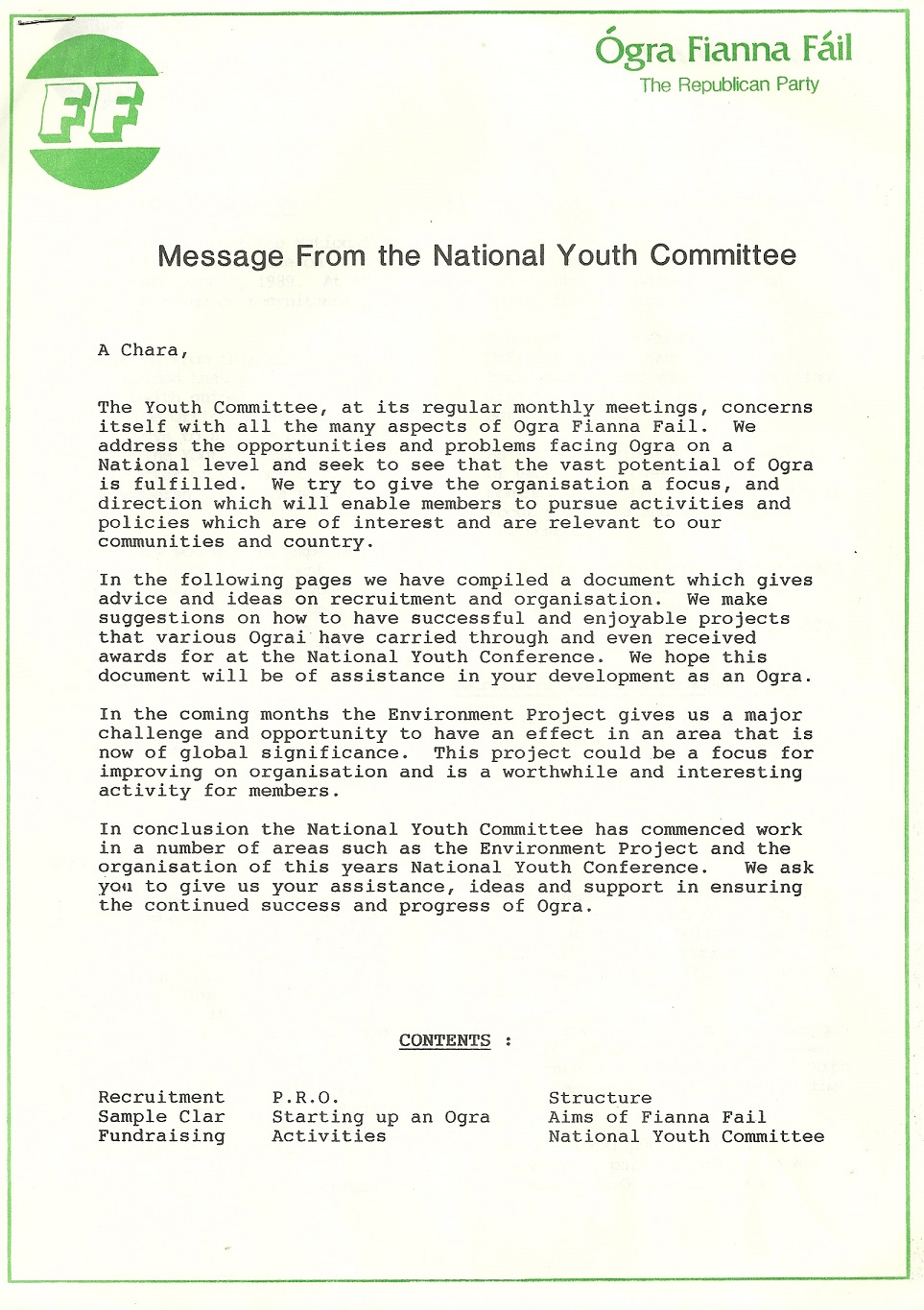 FF

Ógra Fianna Fáil
The Republican Party

Message From the National Youth Committee

A Chara,

The Youth Committee, at its regular monthly meetings, concerns itself with all the many aspects of Ogra Fianna Fail. We address the opportunities and problems facing Ogra on a National level and seek to see that the vast potential of Ogra is fulfilled. We try to give the organisation a focus, and direction which will enable members to pursue activities and policies which are of interest and are relevant to our communities and country.

In the following pages we have compiled a document which gives advice and ideas on recruitment and organisation. We make suggestions on how to have successful and enjoyable projects that various Ograi have carried through and even received awards for at the National Youth Conference. We hope this document will be of assistance in your development as an Ogra.

In the coming months the Environment Project gives us a major challenge and opportunity to have an effect in an area that is now of global significance. This project could be a focus for improving on organisation and is a worthwhile and interesting activity for members.

In conclusion the National Youth Committee has commenced work in a number of areas such as the Environment Project and the organisation of this years National Youth Conference. We ask you to give us your assistance, ideas and support in ensuring the continued success and progress of Ogra.

CONTENTS :

Recruitment
Sample Clar
Fundraising

P.R.O.
Starting up an Ogra
Activities

Structure
Aims of Fianna Fail
National Youth Committee